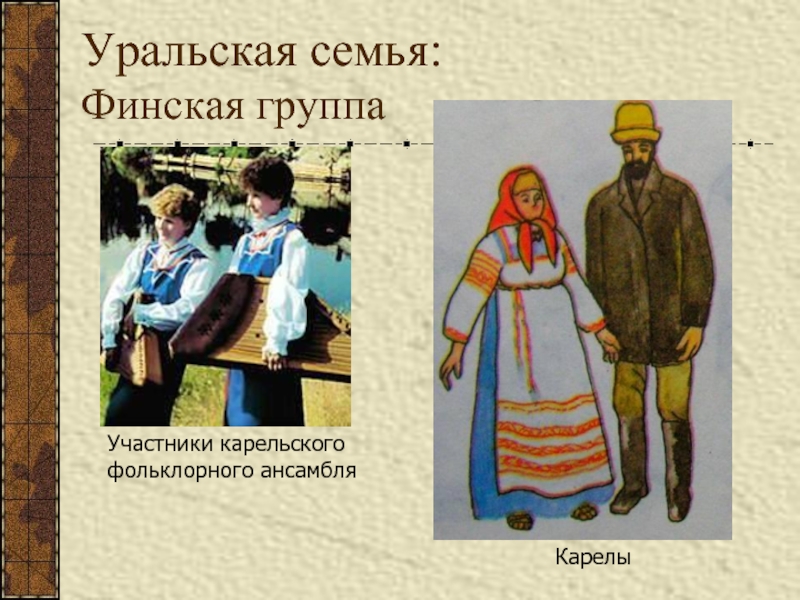 Уральская семья:
Финская группа

Участники карельского фольклорного ансамбля

Карелы